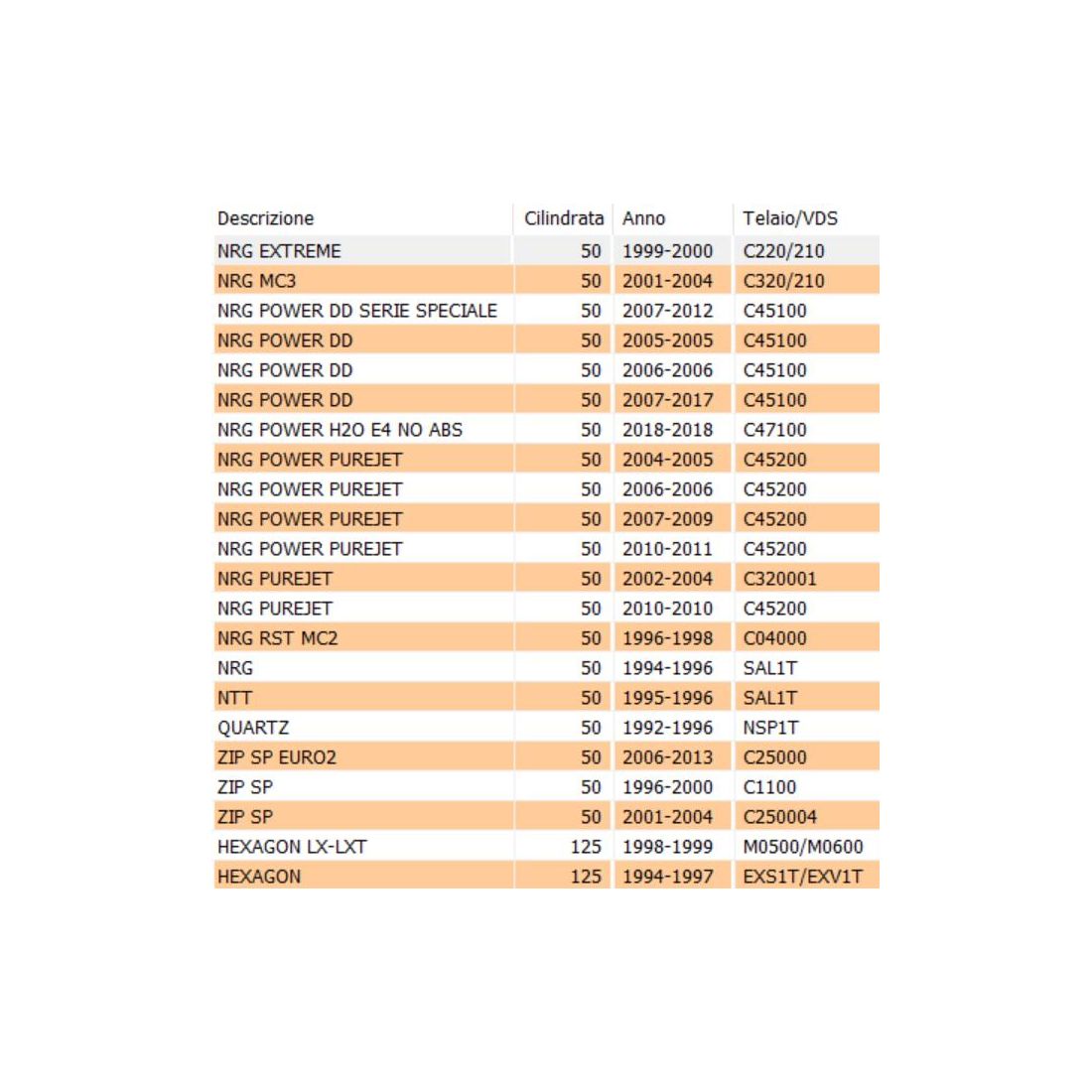 | Descrizione | Cilindrata | Anno | Telaio/VDS |
|---|---|---|---|
| NRG EXTREME | 50 | 1999-2000 | C220/210 |
| NRG MC3 | 50 | 2001-2004 | C320/210 |
| NRG POWER DD SERIE SPECIALE | 50 | 2007-2012 | C45100 |
| NRG POWER DD | 50 | 2005-2005 | C45100 |
| NRG POWER DD | 50 | 2006-2006 | C45100 |
| NRG POWER DD | 50 | 2007-2017 | C45100 |
| NRG POWER H2O E4 NO ABS | 50 | 2018-2018 | C47100 |
| NRG POWER PUREJET | 50 | 2004-2005 | C45200 |
| NRG POWER PUREJET | 50 | 2006-2006 | C45200 |
| NRG POWER PUREJET | 50 | 2007-2009 | C45200 |
| NRG POWER PUREJET | 50 | 2010-2011 | C45200 |
| NRG PUREJET | 50 | 2002-2004 | C320001 |
| NRG PUREJET | 50 | 2010-2010 | C45200 |
| NRG RST MC2 | 50 | 1996-1998 | C04000 |
| NRG | 50 | 1994-1996 | SAL1T |
| NTT | 50 | 1995-1996 | SAL1T |
| QUARTZ | 50 | 1992-1996 | NSP1T |
| ZIP SP EURO2 | 50 | 2006-2013 | C25000 |
| ZIP SP | 50 | 1996-2000 | C1100 |
| ZIP SP | 50 | 2001-2004 | C250004 |
| HEXAGON LX-LXT | 125 | 1998-1999 | M0500/M0600 |
| HEXAGON | 125 | 1994-1997 | EXS1T/EXV1T |